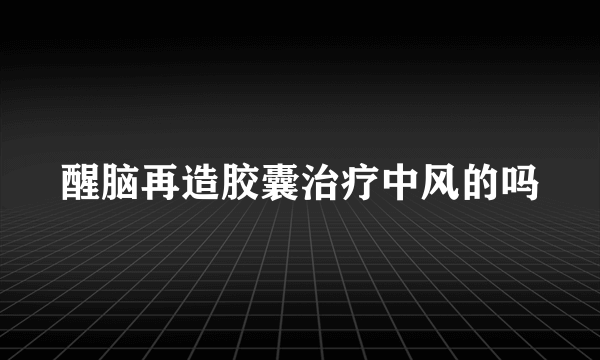 醒脑再造胶囊治疗中风的吗